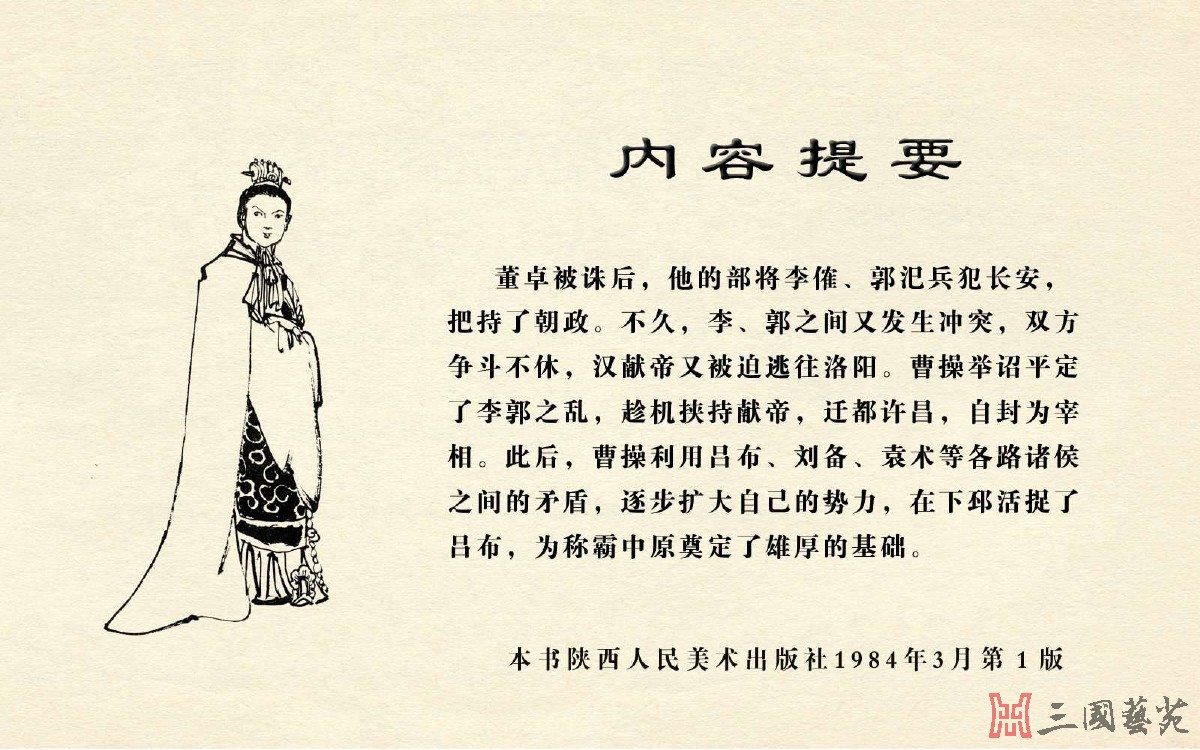 内容提要

董卓被诛后，他的部将李傕、郭汜兵犯长安，把持了朝政。不久，李、郭之间又发生冲突，双方争斗不休，汉献帝又被迫逃往洛阳。曹操举诏平定了李郭之乱，趁机挟持献帝，迁都许昌，自封为宰相。此后，曹操利用吕布、刘备、袁术等各路诸侯之间的矛盾，逐步扩大自己的势力，在下邳活捉了吕布，为称霸中原奠定了雄厚的基础。

本书陕西人民美术出版社1984年3月第1版

三國藝苑